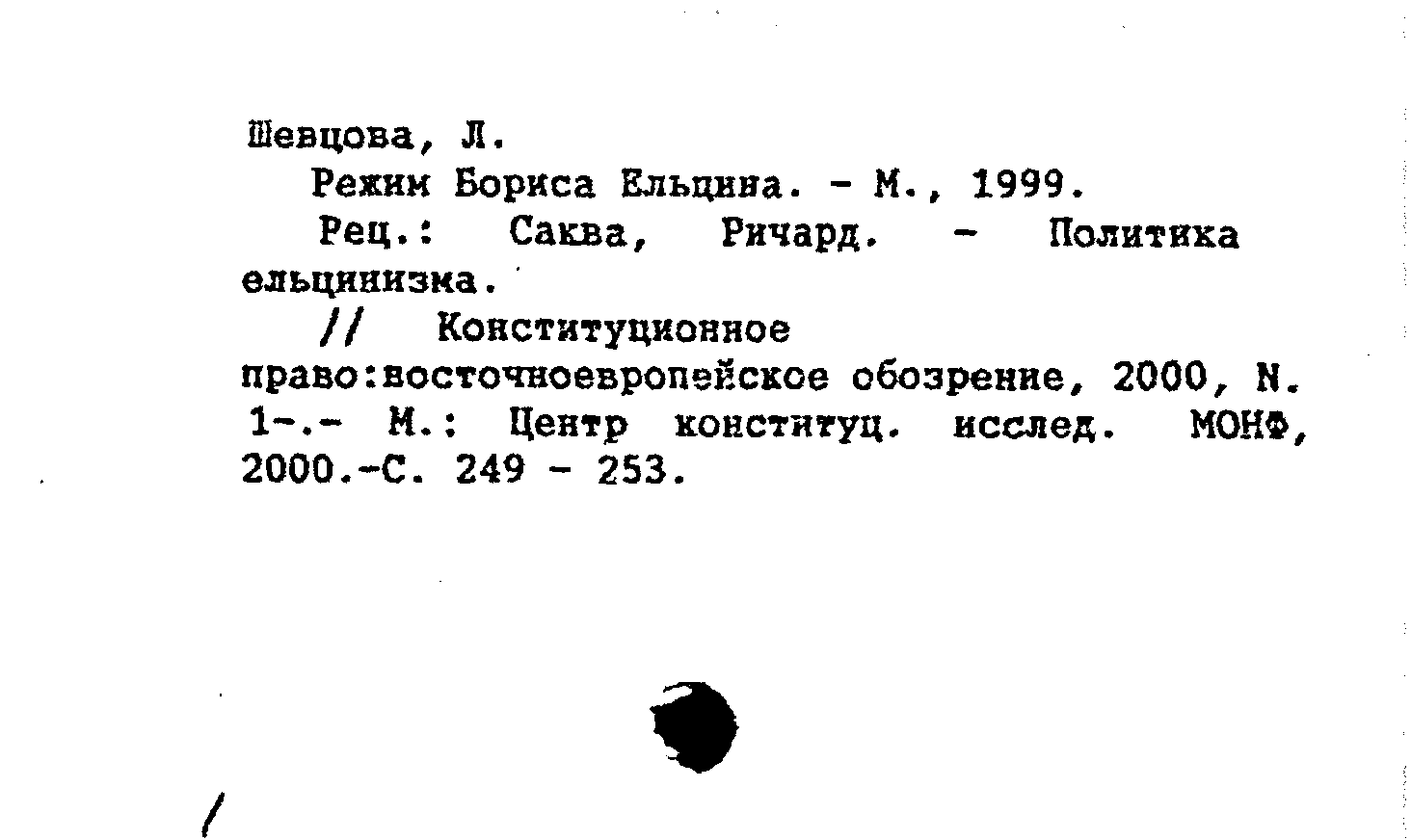 Шевцова, Л.

Режим Бориса Ельцина. - М., 1999.

Рец.: Саква, Ричард. - Политика ельцинизма.

// Конституционное право:восточноевропейское обозрение, 2000, N. 1-.- М.: Центр конституц. исслед. МОНФ, 2000.-С. 249 - 253.